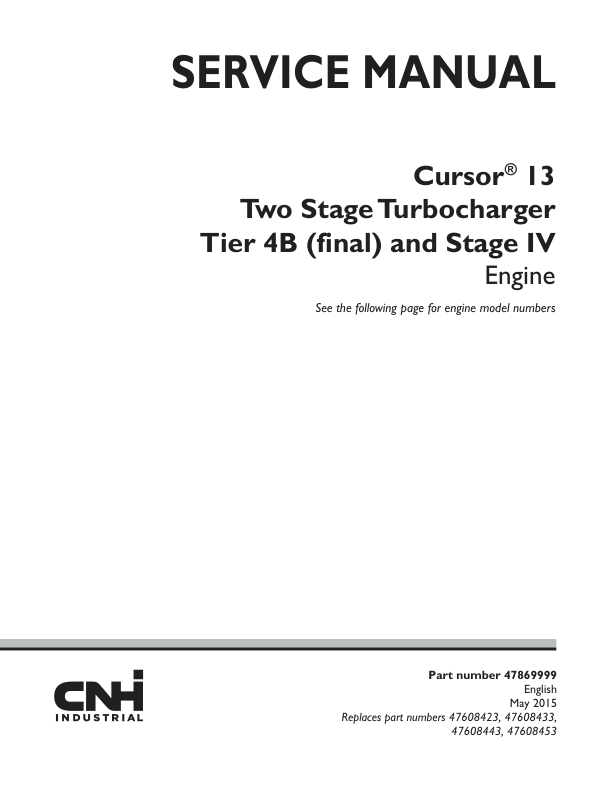 SERVICE MANUAL

Cursor® 13
Two Stage Turbocharger
Tier 4B (final) and Stage IV
Engine

See the following page for engine model numbers

CNH
INDUSTRIAL

Part number 47869999
English
May 2015
Replaces part numbers 47608423, 47608433, 47608443, 47608453